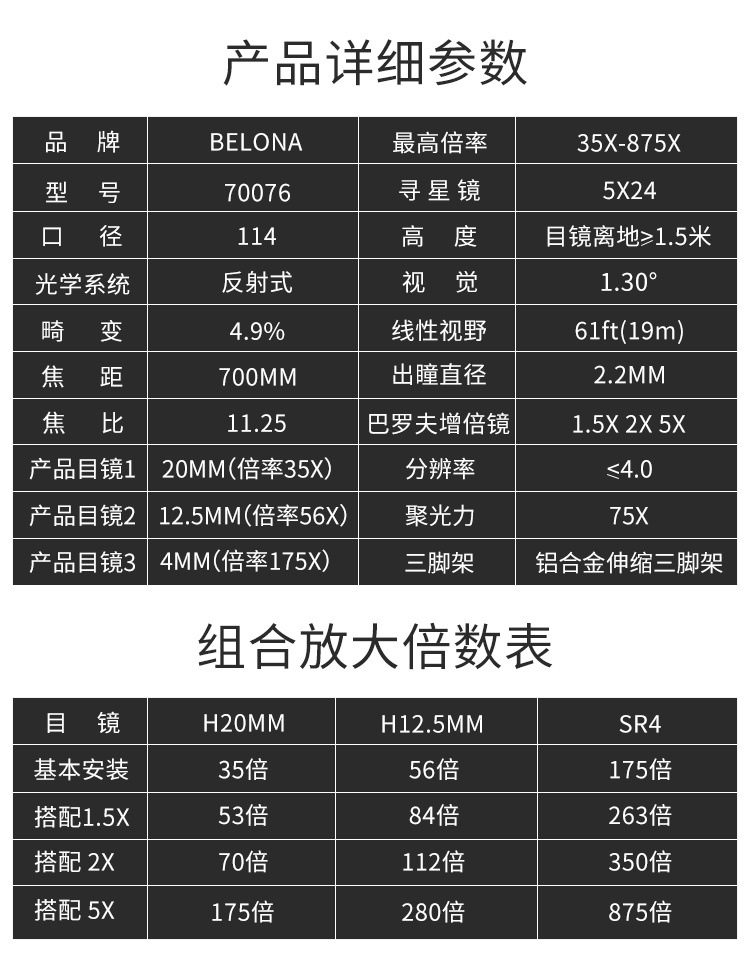 产品详细参数

| 品　牌 | BELONA | 最高倍率 | 35X-875X |
|---|---|---|---|
| 型　号 | 70076 | 寻星镜 | 5X24 |
| 口　径 | 114 | 高　度 | 目镜离地≥1.5米 |
| 光学系统 | 反射式 | 视　觉 | 1.30° |
| 畸　变 | 4.9% | 线性视野 | 61ft(19m) |
| 焦　距 | 700MM | 出瞳直径 | 2.2MM |
| 焦　比 | 11.25 | 巴罗夫增倍镜 | 1.5X 2X 5X |
| 产品目镜1 | 20MM(倍率35X) | 分辨率 | ≤4.0 |
| 产品目镜2 | 12.5MM(倍率56X) | 聚光力 | 75X |
| 产品目镜3 | 4MM(倍率175X) | 三脚架 | 铝合金伸缩三脚架 |

组合放大倍数表

| 目　镜 | H20MM | H12.5MM | SR4 |
|---|---|---|---|
| 基本安装 | 35倍 | 56倍 | 175倍 |
| 搭配1.5X | 53倍 | 84倍 | 263倍 |
| 搭配 2X | 70倍 | 112倍 | 350倍 |
| 搭配 5X | 175倍 | 280倍 | 875倍 |